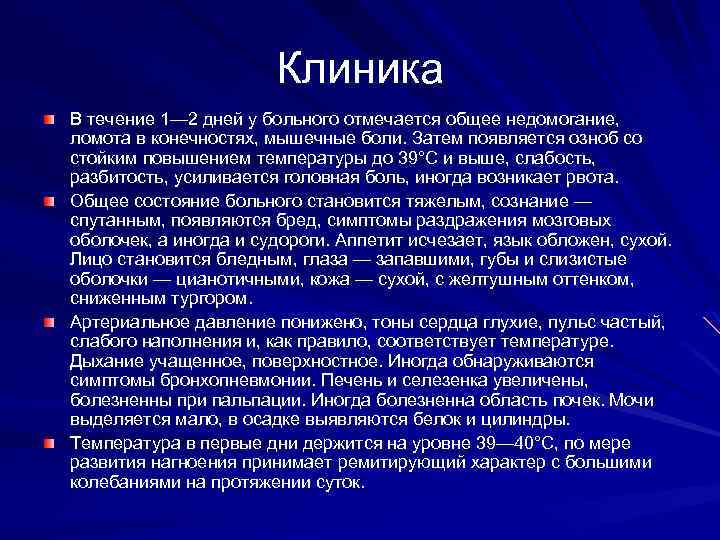 Клиника

В течение 1—2 дней у больного отмечается общее недомогание, ломота в конечностях, мышечные боли. Затем появляется озноб со стойким повышением температуры до 39°С и выше, слабость, разбитость, усиливается головная боль, иногда возникает рвота.

Общее состояние больного становится тяжелым, сознание — спутанным, появляются бред, симптомы раздражения мозговых оболочек, а иногда и судороги. Аппетит исчезает, язык обложен, сухой. Лицо становится бледным, глаза — запавшими, губы и слизистые оболочки — цианотичными, кожа — сухой, с желтушным оттенком, сниженным тургором.

Артериальное давление понижено, тоны сердца глухие, пульс частый, слабого наполнения и, как правило, соответствует температуре. Дыхание учащенное, поверхностное. Иногда обнаруживаются симптомы бронхопневмонии. Печень и селезенка увеличены, болезненны при пальпации. Иногда болезненна область почек. Мочи выделяется мало, в осадке выявляются белок и цилиндры.

Температура в первые дни держится на уровне 39—40°С, по мере развития нагноения принимает ремитирующий характер с большими колебаниями на протяжении суток.